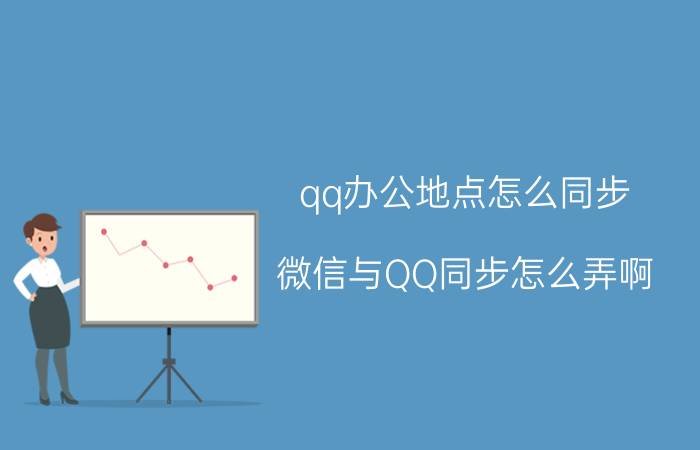 qq办公地点怎么同步

微信与QQ同步怎么弄啊